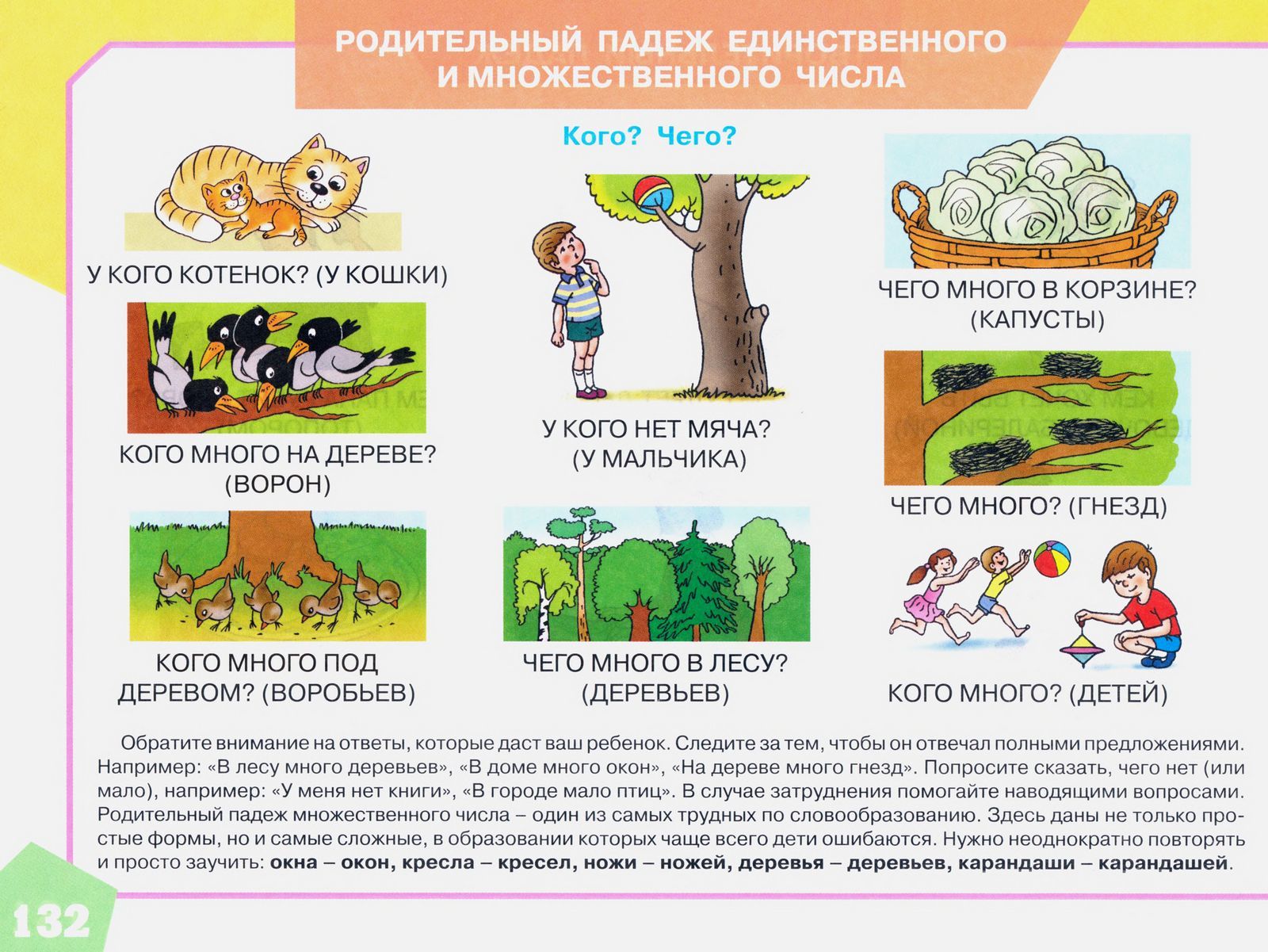 РОДИТЕЛЬНЫЙ ПАДЕЖ ЕДИНСТВЕННОГО И МНОЖЕСТВЕННОГО ЧИСЛА

Кого? Чего?

У КОГО КОТЕНОК? (У КОШКИ)

КОГО МНОГО НА ДЕРЕВЕ? (ВОРОН)

КОГО МНОГО ПОД ДЕРЕВОМ? (ВОРОБЬЕВ)

У КОГО НЕТ МЯЧА? (У МАЛЬЧИКА)

ЧЕГО МНОГО В ЛЕСУ? (ДЕРЕВЬЕВ)

ЧЕГО МНОГО В КОРЗИНЕ? (КАПУСТЫ)

ЧЕГО МНОГО? (ГНЕЗД)

КОГО МНОГО? (ДЕТЕЙ)

Обратите внимание на ответы, которые даст ваш ребенок. Следите за тем, чтобы он отвечал полными предложениями. Например: «В лесу много деревьев», «В доме много окон», «На дереве много гнезд». Попросите сказать, чего нет (или мало), например: «У меня нет книги», «В городе мало птиц». В случае затруднения помогайте наводящими вопросами. Родительный падеж множественного числа – один из самых трудных по словообразованию. Здесь даны не только простые формы, но и самые сложные, в образовании которых чаще всего дети ошибаются. Нужно неоднократно повторять и просто заучить: окна – окон, кресла – кресел, ножи – ножей, деревья – деревьев, карандаши – карандашей.

132